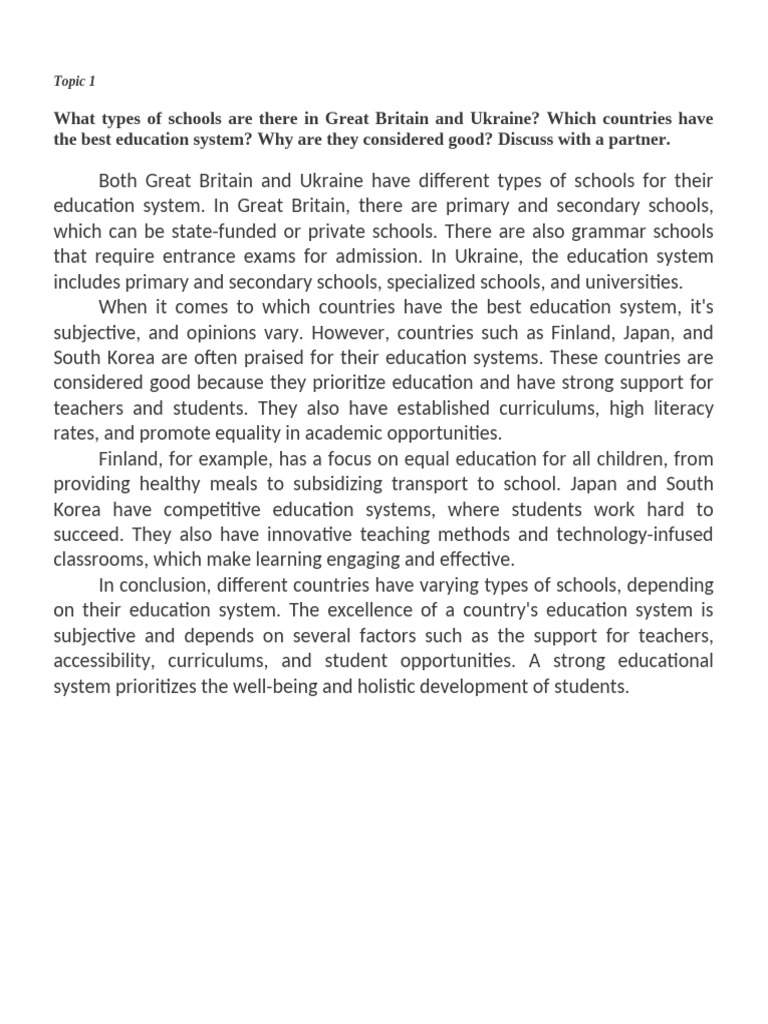 Topic 1

What types of schools are there in Great Britain and Ukraine? Which countries have the best education system? Why are they considered good? Discuss with a partner.

Both Great Britain and Ukraine have different types of schools for their education system. In Great Britain, there are primary and secondary schools, which can be state-funded or private schools. There are also grammar schools that require entrance exams for admission. In Ukraine, the education system includes primary and secondary schools, specialized schools, and universities.

When it comes to which countries have the best education system, it's subjective, and opinions vary. However, countries such as Finland, Japan, and South Korea are often praised for their education systems. These countries are considered good because they prioritize education and have strong support for teachers and students. They also have established curriculums, high literacy rates, and promote equality in academic opportunities.

Finland, for example, has a focus on equal education for all children, from providing healthy meals to subsidizing transport to school. Japan and South Korea have competitive education systems, where students work hard to succeed. They also have innovative teaching methods and technology-infused classrooms, which make learning engaging and effective.

In conclusion, different countries have varying types of schools, depending on their education system. The excellence of a country's education system is subjective and depends on several factors such as the support for teachers, accessibility, curriculums, and student opportunities. A strong educational system prioritizes the well-being and holistic development of students.